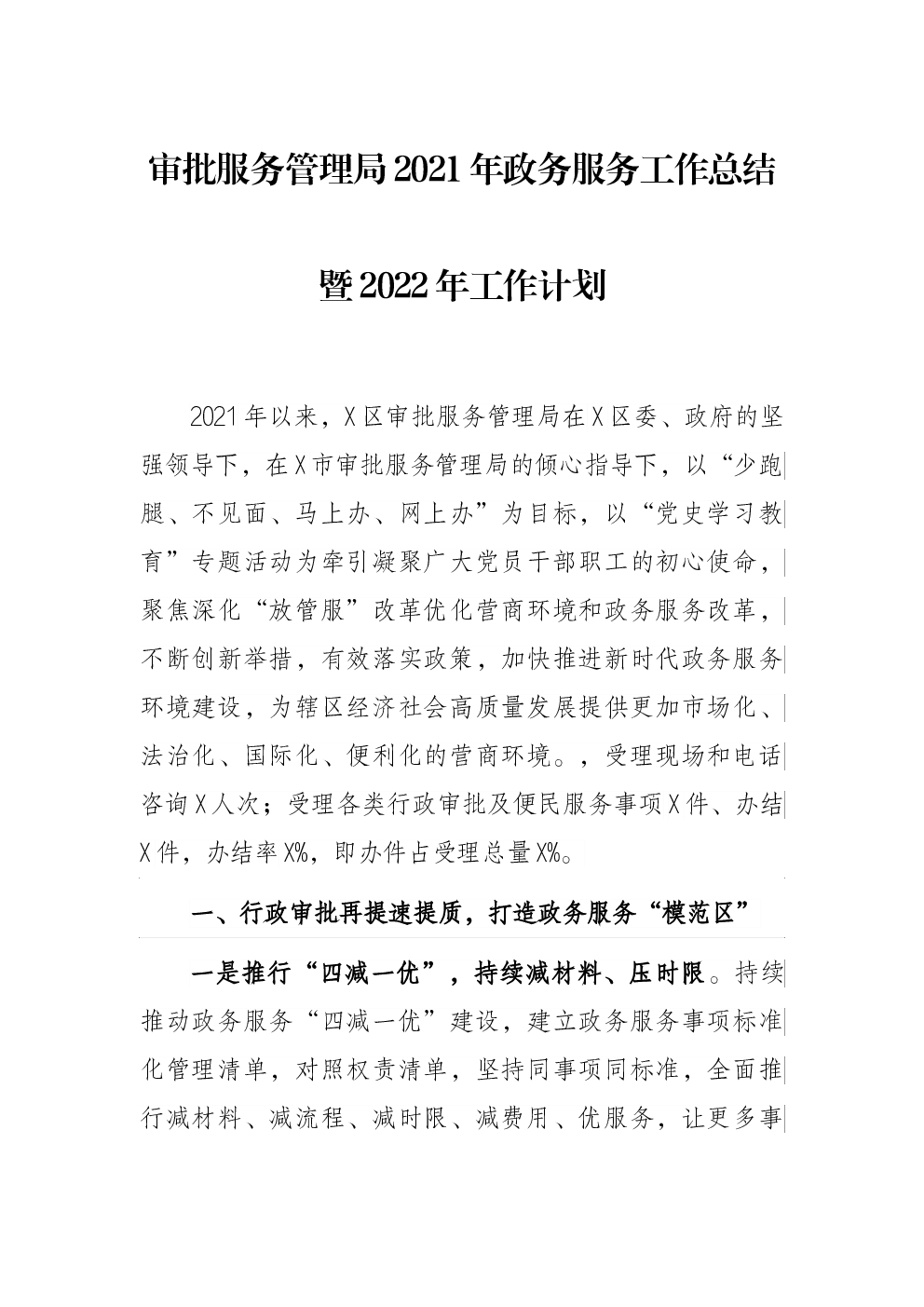 审批服务管理局2021年政务服务工作总结

暨2022年工作计划

2021年以来，X区审批服务管理局在X区委、政府的坚强领导下，在X市审批服务管理局的倾心指导下，以“少跑腿、不见面、马上办、网上办”为目标，以“党史学习教育”专题活动为牵引凝聚广大党员干部职工的初心使命，聚焦深化“放管服”改革优化营商环境和政务服务改革，不断创新举措，有效落实政策，加快推进新时代政务服务环境建设，为辖区经济社会高质量发展提供更加市场化、法治化、国际化、便利化的营商环境。，受理现场和电话咨询X人次；受理各类行政审批及便民服务事项X件、办结X件，办结率X%，即办件占受理总量X%。

一、行政审批再提速提质，打造政务服务“模范区”

一是推行“四减一优”，持续减材料、压时限。持续推动政务服务“四减一优”建设，建立政务服务事项标准化管理清单，对照权责清单，坚持同事项同标准，全面推行减材料、减流程、减时限、减费用、优服务，让更多事